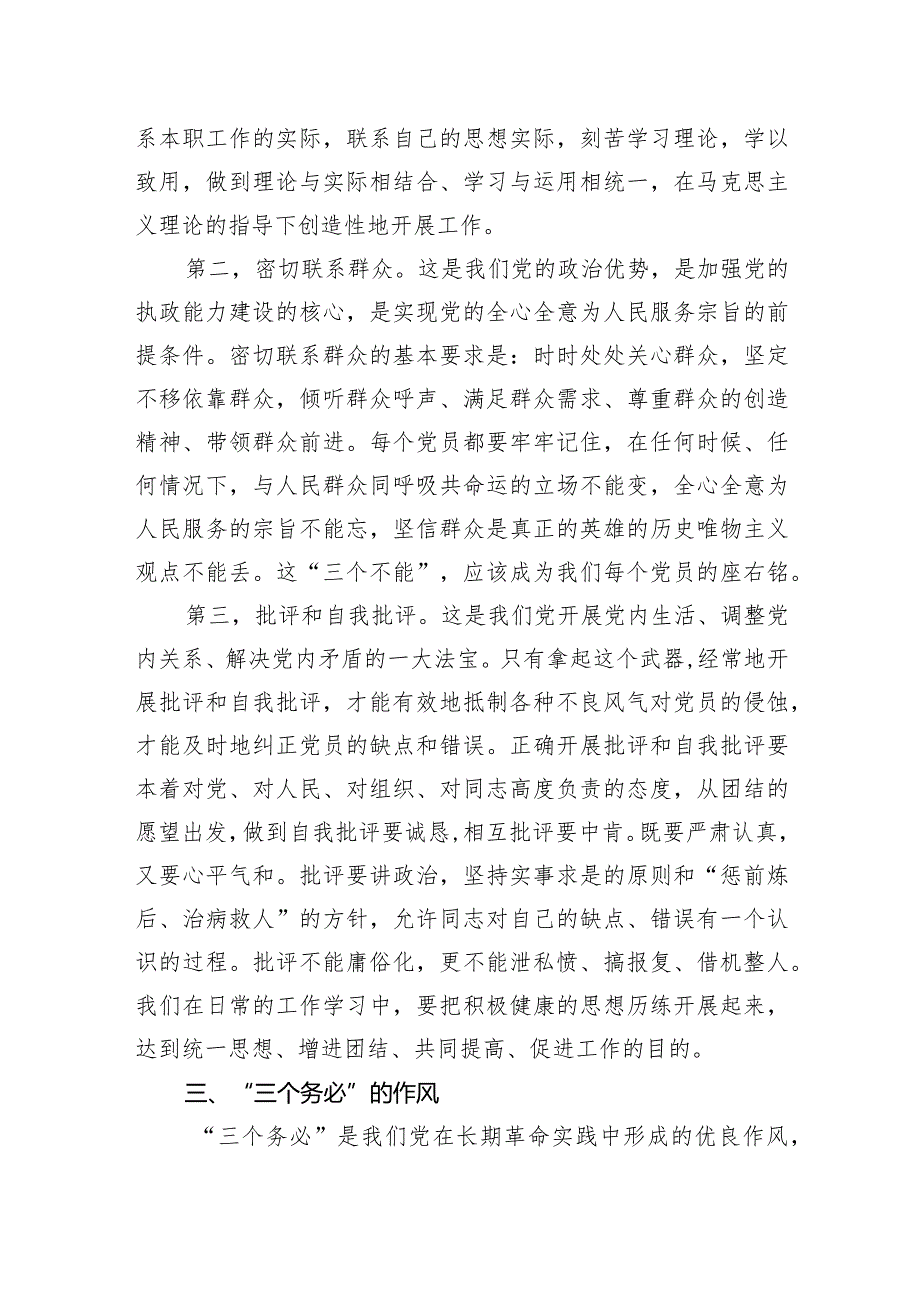 系本职工作的实际，联系自己的思想实际，刻苦学习理论，学以致用，做到理论与实际相结合、学习与运用相统一，在马克思主义理论的指导下创造性地开展工作。

第二，密切联系群众。这是我们党的政治优势，是加强党的执政能力建设的核心，是实现党的全心全意为人民服务宗旨的前提条件。密切联系群众的基本要求是：时时处处关心群众，坚定不移依靠群众，倾听群众呼声、满足群众需求、尊重群众的创造精神、带领群众前进。每个党员都要牢牢记住，在任何时候、任何情况下，与人民群众同呼吸共命运的立场不能变，全心全意为人民服务的宗旨不能忘，坚信群众是真正的英雄的历史唯物主义观点不能丢。这“三个不能”，应该成为我们每个党员的座右铭。

第三，批评和自我批评。这是我们党开展党内生活、调整党内关系、解决党内矛盾的一大法宝。只有拿起这个武器，经常地开展批评和自我批评，才能有效地抵制各种不良风气对党员的侵蚀，才能及时地纠正党员的缺点和错误。正确开展批评和自我批评要本着对党、对人民、对组织、对同志高度负责的态度，从团结的愿望出发，做到自我批评要诚恳，相互批评要中肯。既要严肃认真，又要心平气和。批评要讲政治，坚持实事求是的原则和“惩前炼后、治病救人”的方针，允许同志对自己的缺点、错误有一个认识的过程。批评不能庸俗化，更不能泄私愤、搞报复、借机整人。我们在日常的工作学习中，要把积极健康的思想历练开展起来，达到统一思想、增进团结、共同提高、促进工作的目的。

三、“三个务必”的作风

“三个务必”是我们党在长期革命实践中形成的优良作风，